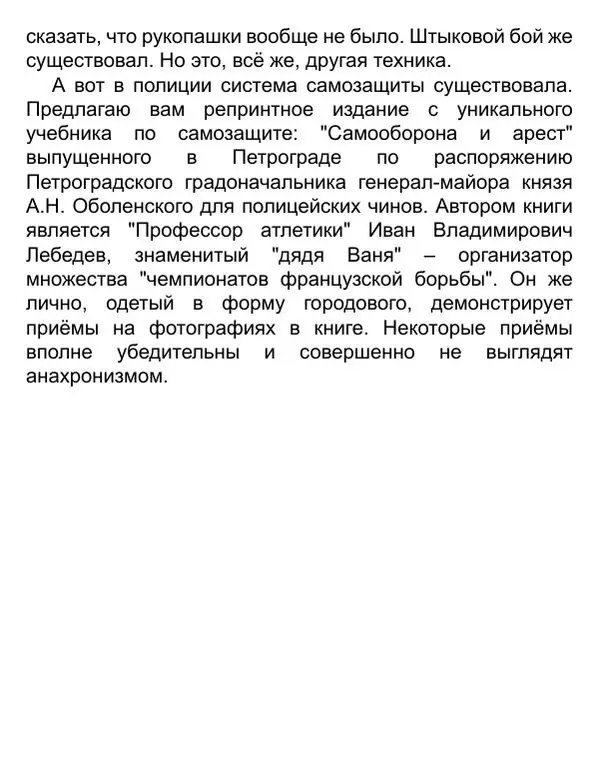 сказать, что рукопашки вообще не было. Штыковой бой же существовал. Но это, всё же, другая техника.

А вот в полиции система самозащиты существовала. Предлагаю вам репринтное издание с уникального учебника по самозащите: "Самооборона и арест" выпущенного в Петрограде по распоряжению Петроградского градоначальника генерал-майора князя А.Н. Оболенского для полицейских чинов. Автором книги является "Профессор атлетики" Иван Владимирович Лебедев, знаменитый "дядя Ваня" – организатор множества "чемпионатов французской борьбы". Он же лично, одетый в форму городового, демонстрирует приёмы на фотографиях в книге. Некоторые приёмы вполне убедительны и совершенно не выглядят анахронизмом.